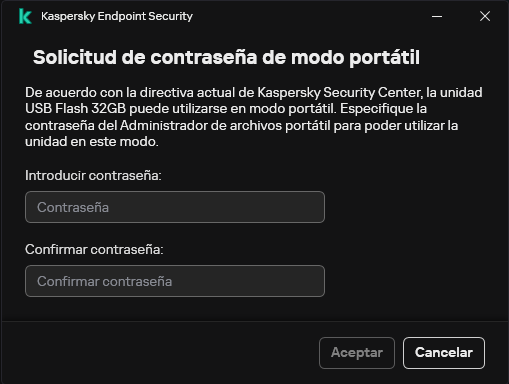 Kaspersky Endpoint Security

Solicitud de contraseña de modo portátil

De acuerdo con la directiva actual de Kaspersky Security Center, la unidad USB Flash 32GB puede utilizarse en modo portátil. Especifique la contraseña del Administrador de archivos portátil para poder utilizar la unidad en este modo.

Introducir contraseña:

Contraseña

Confirmar contraseña:

Confirmar contraseña

Aceptar

Cancelar